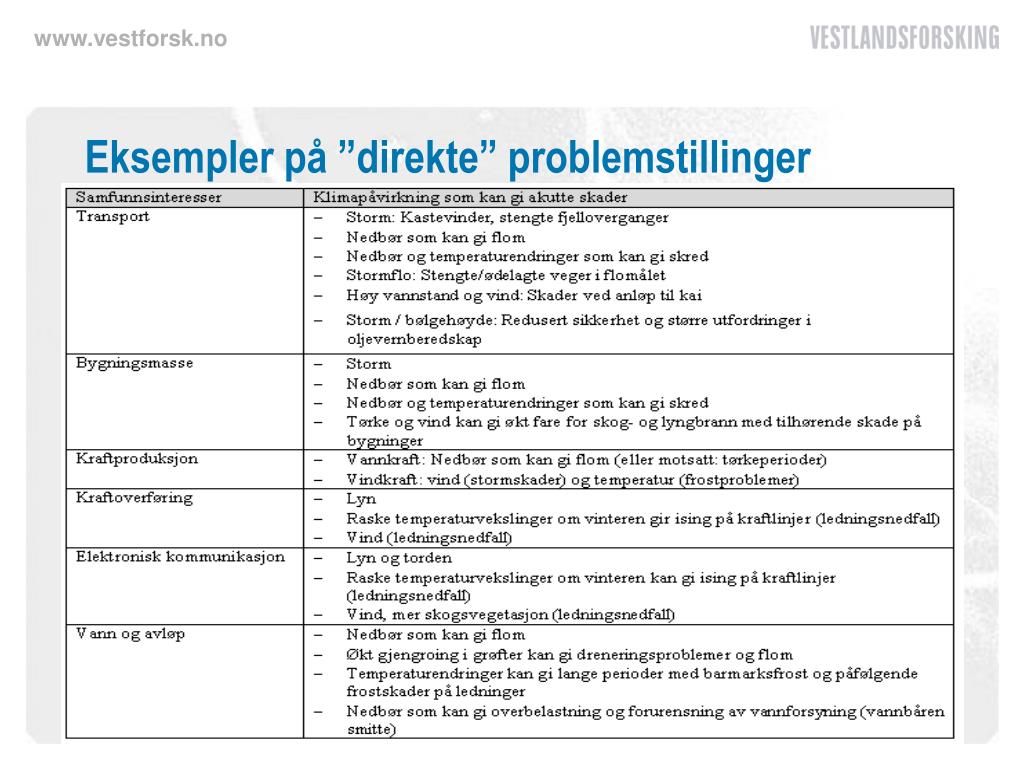 www.vestforsk.no

VESTLANDSFORSKING

Eksempler på ”direkte” problemstillinger

| Samfunnsinteresser | Klimapåvirkning som kan gi akutte skader |
|---|---|
| Transport | – Storm: Kastevinder, stengte fjelloverganger<br>– Nedbør som kan gi flom<br>– Nedbør og temperaturendringer som kan gi skred<br>– Stormflo: Stengte/ødelagte veger i flomålet<br>– Høy vannstand og vind: Skader ved anløp til kai<br>– Storm / bølgehøyde: Redusert sikkerhet og større utfordringer i oljevernberedskap |
| Bygningsmasse | – Storm<br>– Nedbør som kan gi flom<br>– Nedbør og temperaturendringer som kan gi skred<br>– Tørke og vind kan gi økt fare for skog- og lyngbrann med tilhørende skade på bygninger |
| Kraftproduksjon | – Vannkraft: Nedbør som kan gi flom (eller motsatt: tørkeperioder)<br>– Vindkraft: vind (stormskader) og temperatur (frostproblemer) |
| Kraftoverføring | – Lyn<br>– Raske temperaturvekslinger om vinteren gir ising på kraftlinjer (ledningsnedfall)<br>– Vind (ledningsnedfall) |
| Elektronisk kommunikasjon | – Lyn og torden<br>– Raske temperaturvekslinger om vinteren kan gi ising på kraftlinjer (ledningsnedfall)<br>– Vind, mer skogsvegetasjon (ledningsnedfall) |
| Vann og avløp | – Nedbør som kan gi flom<br>– Økt gjengroing i grøfter kan gi dreneringsproblemer og flom<br>– Temperaturendringer kan gi lange perioder med barmarksfrost og påfølgende frostskader på ledninger<br>– Nedbør som kan gi overbelastning og forurensning av vannforsyning (vannbåren smitte) |